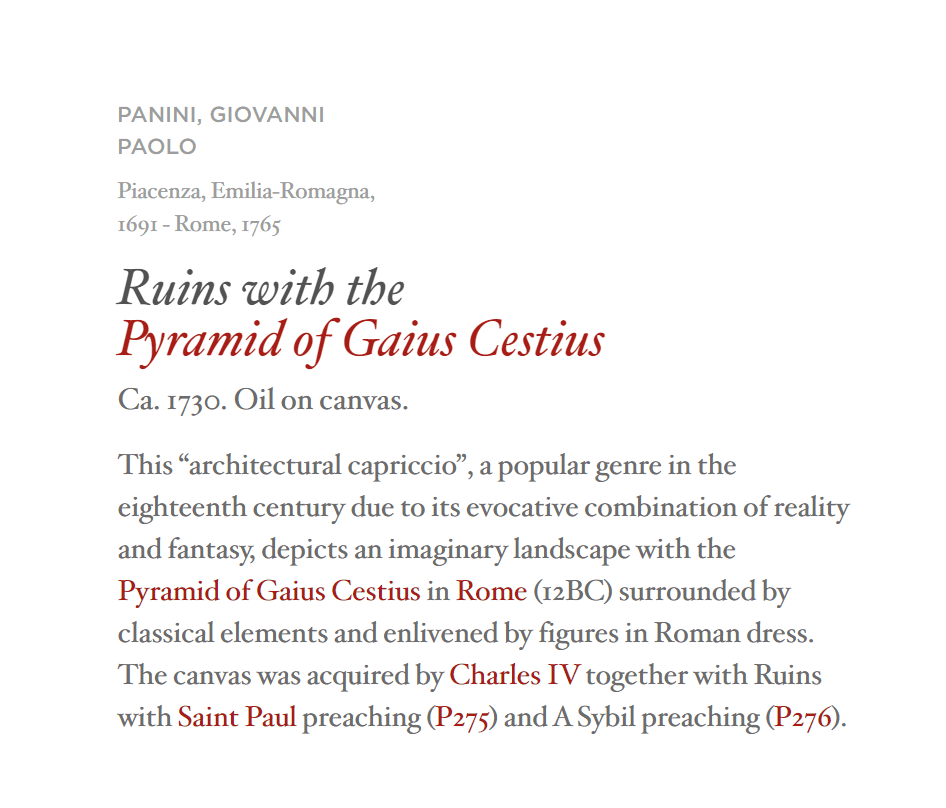 PANINI, GIOVANNI
PAOLO

Piacenza, Emilia-Romagna,
1691 - Rome, 1765

Ruins with the
Pyramid of Gaius Cestius

Ca. 1730. Oil on canvas.

This "architectural capriccio", a popular genre in the eighteenth century due to its evocative combination of reality and fantasy, depicts an imaginary landscape with the Pyramid of Gaius Cestius in Rome (12BC) surrounded by classical elements and enlivened by figures in Roman dress. The canvas was acquired by Charles IV together with Ruins with Saint Paul preaching (P275) and A Sybil preaching (P276).